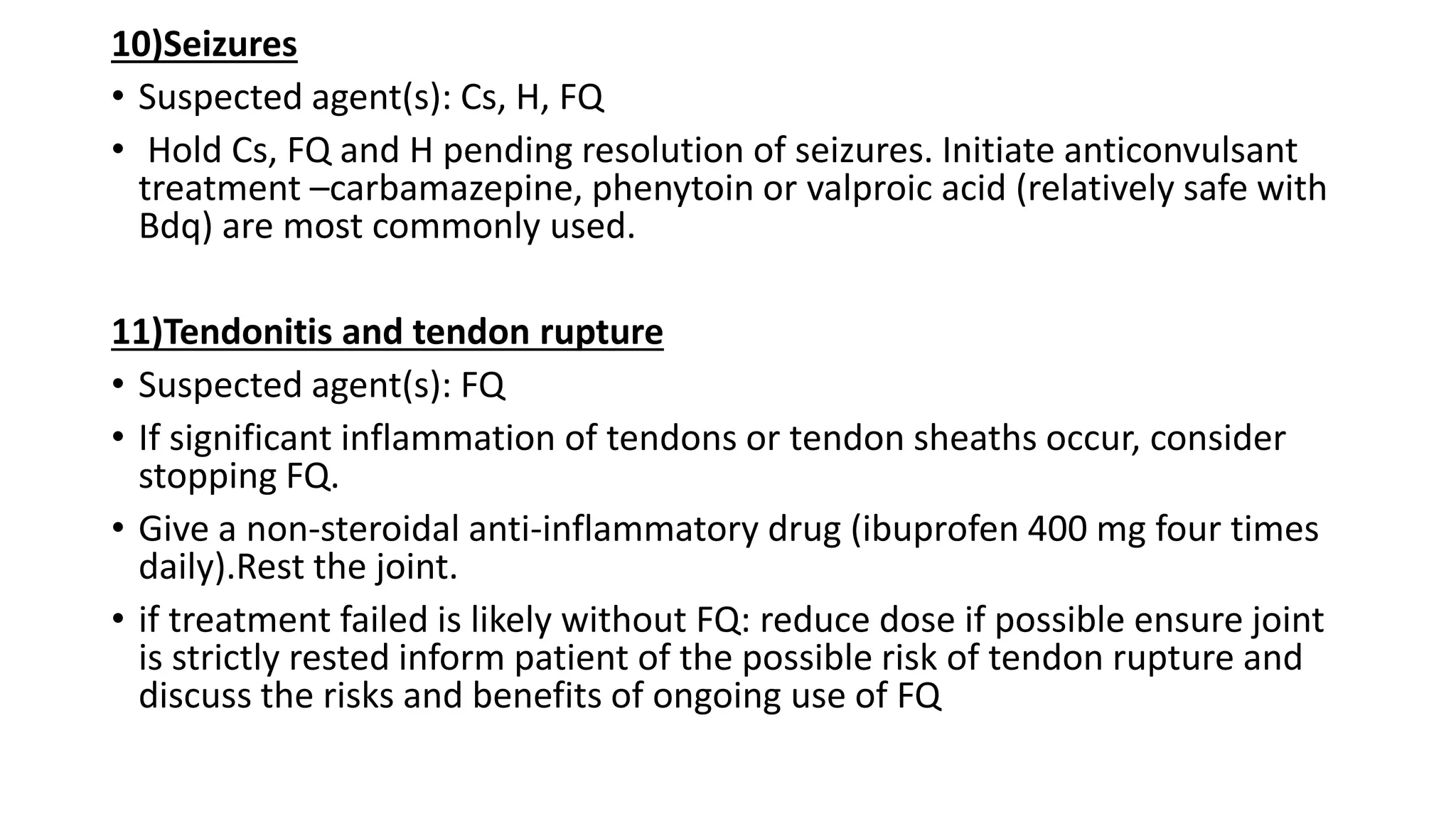 10)Seizures

• Suspected agent(s): Cs, H, FQ

• Hold Cs, FQ and H pending resolution of seizures. Initiate anticonvulsant treatment –carbamazepine, phenytoin or valproic acid (relatively safe with Bdq) are most commonly used.

11)Tendonitis and tendon rupture

• Suspected agent(s): FQ

• If significant inflammation of tendons or tendon sheaths occur, consider stopping FQ.

• Give a non-steroidal anti-inflammatory drug (ibuprofen 400 mg four times daily).Rest the joint.

• if treatment failed is likely without FQ: reduce dose if possible ensure joint is strictly rested inform patient of the possible risk of tendon rupture and discuss the risks and benefits of ongoing use of FQ